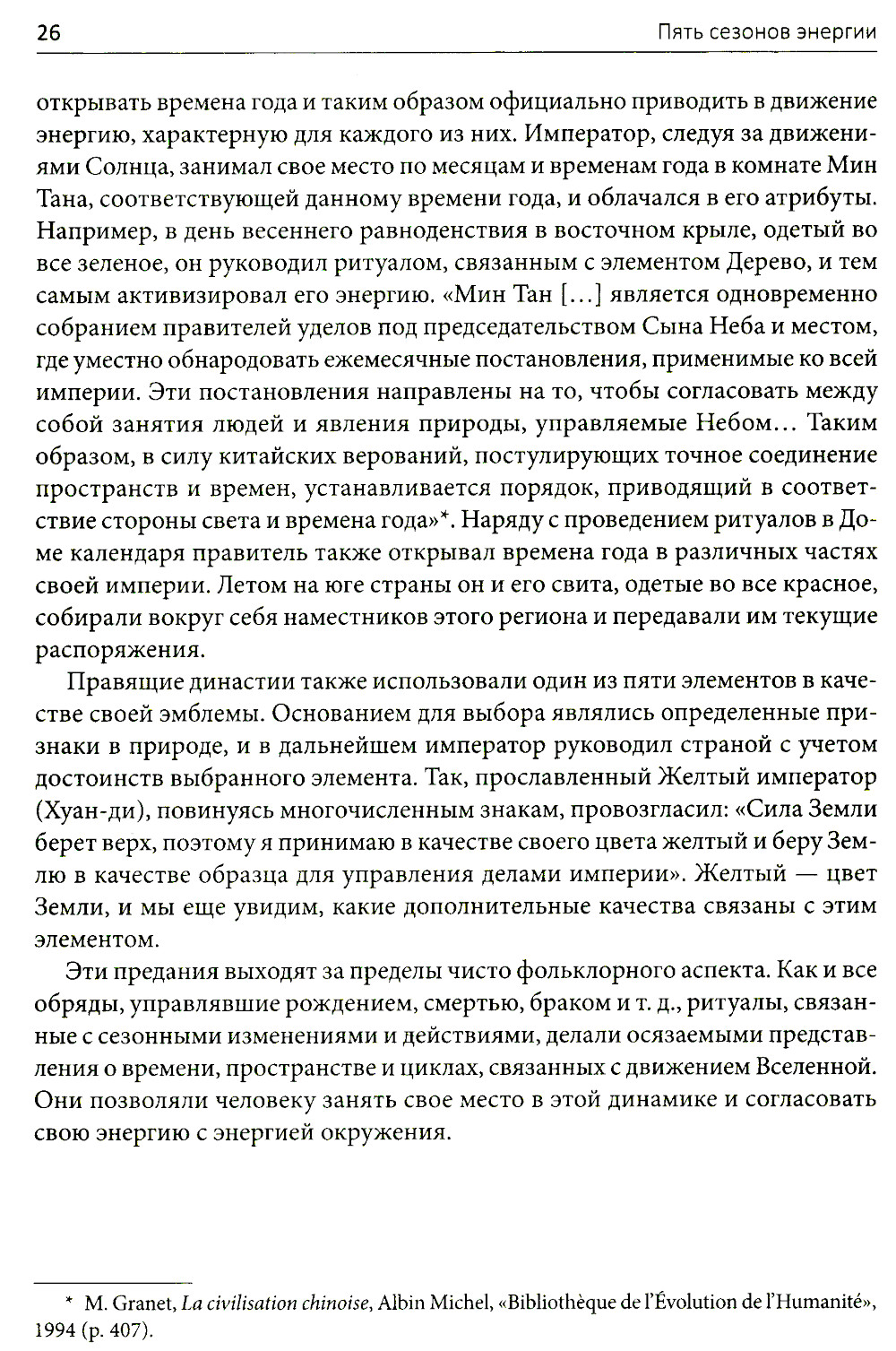 26 Пять сезонов энергии

открывать времена года и таким образом официально приводить в движение энергию, характерную для каждого из них. Император, следуя за движениями Солнца, занимал свое место по месяцам и временам года в комнате Мин Тана, соответствующей данному времени года, и облачался в его атрибуты. Например, в день весеннего равноденствия в восточном крыле, одетый во все зеленое, он руководил ритуалом, связанным с элементом Дерево, и тем самым активизировал его энергию. «Мин Тан [...] является одновременно собранием правителей уделов под председательством Сына Неба и местом, где уместно обнародовать ежемесячные постановления, применимые ко всей империи. Эти постановления направлены на то, чтобы согласовать между собой занятия людей и явления природы, управляемые Небом... Таким образом, в силу китайских верований, постулирующих точное соединение пространств и времен, устанавливается порядок, приводящий в соответствие стороны света и времена года»*. Наряду с проведением ритуалов в Доме календаря правитель также открывал времена года в различных частях своей империи. Летом на юге страны он и его свита, одетые во все красное, собирали вокруг себя наместников этого региона и передавали им текущие распоряжения.

Правящие династии также использовали один из пяти элементов в качестве своей эмблемы. Основанием для выбора являлись определенные признаки в природе, и в дальнейшем император руководил страной с учетом достоинств выбранного элемента. Так, прославленный Желтый император (Хуан-ди), повинуясь многочисленным знакам, провозгласил: «Сила Земли берет верх, поэтому я принимаю в качестве своего цвета желтый и беру Землю в качестве образца для управления делами империи». Желтый — цвет Земли, и мы еще увидим, какие дополнительные качества связаны с этим элементом.

Эти предания выходят за пределы чисто фольклорного аспекта. Как и все обряды, управлявшие рождением, смертью, браком и т. д., ритуалы, связанные с сезонными изменениями и действиями, делали осязаемыми представления о времени, пространстве и циклах, связанных с движением Вселенной. Они позволяли человеку занять свое место в этой динамике и согласовать свою энергию с энергией окружения.

* M. Granet, La civilisation chinoise, Albin Michel, «Bibliothèque de l'Évolution de l'Humanité», 1994 (p. 407).